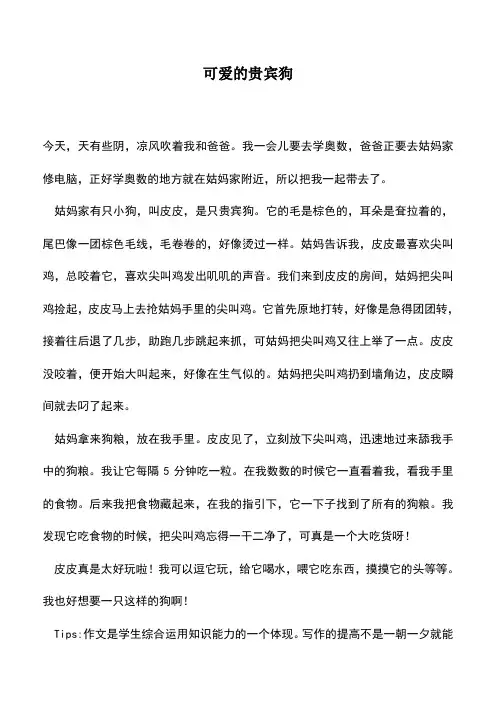 可爱的贵宾狗

今天，天有些阴，凉风吹着我和爸爸。我一会儿要去学奥数，爸爸正要去姑妈家修电脑，正好学奥数的地方就在姑妈家附近，所以把我一起带去了。

姑妈家有只小狗，叫皮皮，是只贵宾狗。它的毛是棕色的，耳朵是耷拉着的，尾巴像一团棕色毛线，毛卷卷的，好像烫过一样。姑妈告诉我，皮皮最喜欢尖叫鸡，总咬着它，喜欢尖叫鸡发出叽叽的声音。我们来到皮皮的房间，姑妈把尖叫鸡捡起，皮皮马上去抢姑妈手里的尖叫鸡。它首先原地打转，好像是急得团团转，接着往后退了几步，助跑几步跳起来抓，可姑妈把尖叫鸡又往上举了一点。皮皮没咬着，便开始大叫起来，好像在生气似的。姑妈把尖叫鸡扔到墙角边，皮皮瞬间就去叼了起来。

姑妈拿来狗粮，放在我手里。皮皮见了，立刻放下尖叫鸡，迅速地过来舔我手中的狗粮。我让它每隔 5 分钟吃一粒。在我数数的时候它一直看着我，看我手里的食物。后来我把食物藏起来，在我的指引下，它一下子找到了所有的狗粮。我发现它吃食物的时候，把尖叫鸡忘得一干二净了，可真是一个大吃货呀！

皮皮真是太好玩啦！我可以逗它玩，给它喝水，喂它吃东西，摸摸它的头等等。我也好想要一只这样的狗啊！

Tips:作文是学生综合运用知识能力的一个体现。写作的提高不是一朝一夕就能